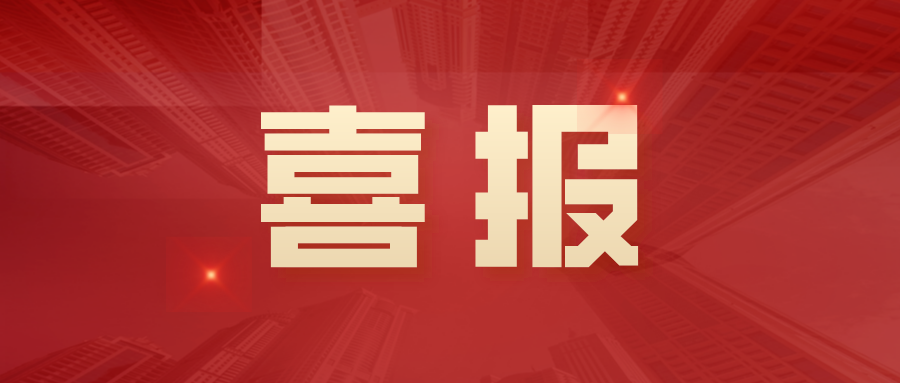 喜报